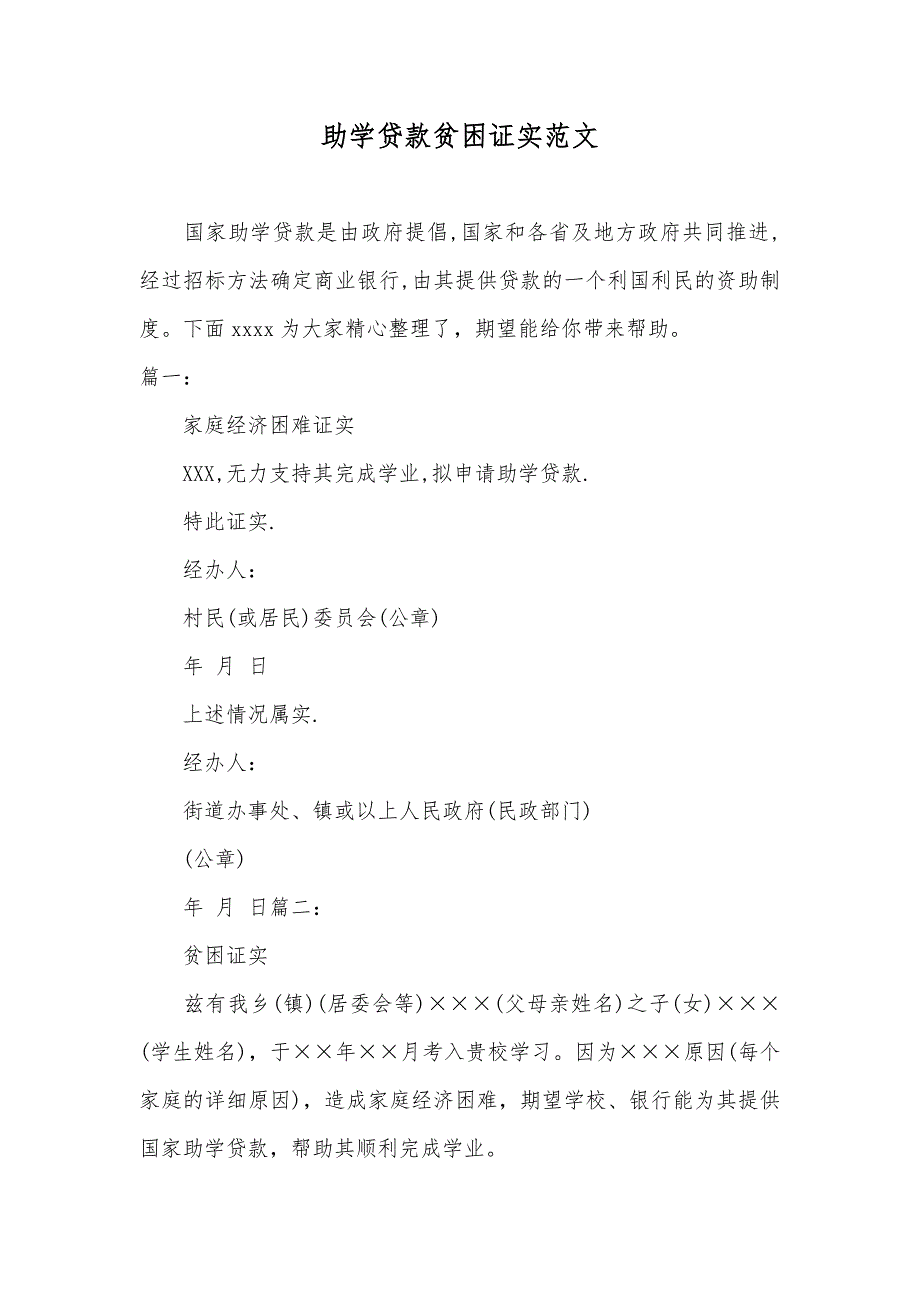 助学贷款贫困证实范文

国家助学贷款是由政府提倡,国家和各省及地方政府共同推进,经过招标方法确定商业银行,由其提供贷款的一个利国利民的资助制度。下面 xxxx 为大家精心整理了，期望能给你带来帮助。

篇一：

家庭经济困难证实

XXX,无力支持其完成学业,拟申请助学贷款.

特此证实.

经办人：

村民(或居民)委员会(公章)

年 月 日

上述情况属实.

经办人：

街道办事处、镇或以上人民政府(民政部门)

(公章)

年 月 日篇二：

贫困证实

兹有我乡(镇)(居委会等)×××(父母亲姓名)之子(女)×××(学生姓名)，于××年××月考入贵校学习。因为×××原因(每个家庭的详细原因)，造成家庭经济困难，期望学校、银行能为其提供国家助学贷款，帮助其顺利完成学业。